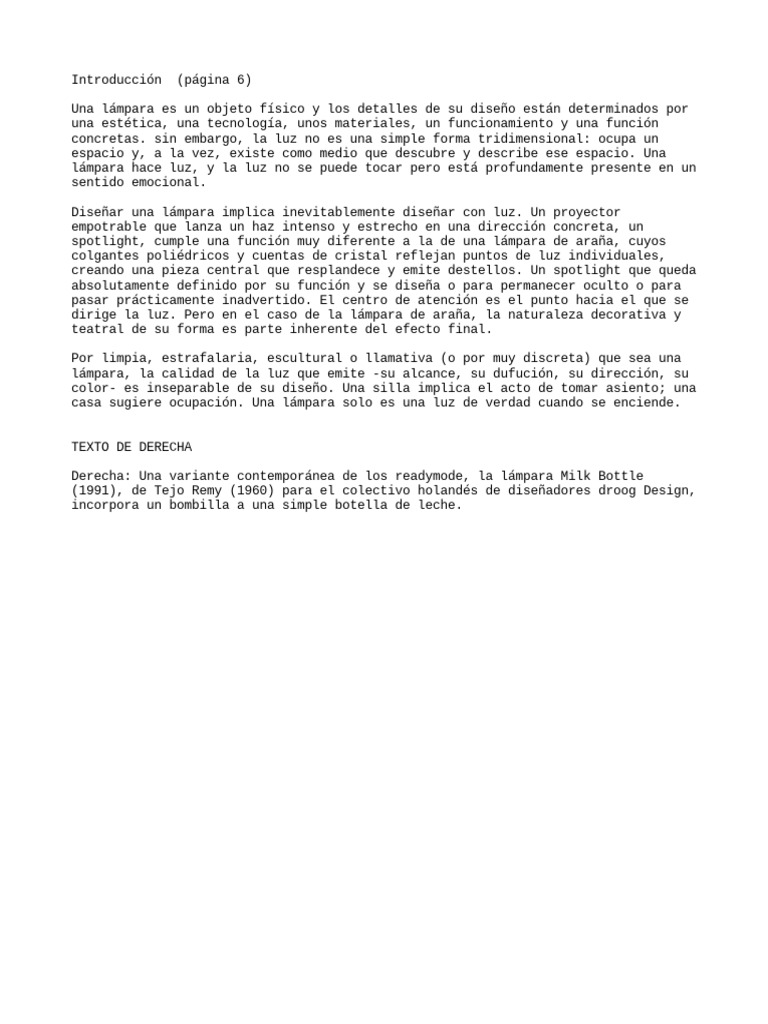 Introducción (página 6)

Una lámpara es un objeto físico y los detalles de su diseño están determinados por una estética, una tecnología, unos materiales, un funcionamiento y una función concretas. sin embargo, la luz no es una simple forma tridimensional: ocupa un espacio y, a la vez, existe como medio que descubre y describe ese espacio. Una lámpara hace luz, y la luz no se puede tocar pero está profundamente presente en un sentido emocional.

Diseñar una lámpara implica inevitablemente diseñar con luz. Un proyector empotrable que lanza un haz intenso y estrecho en una dirección concreta, un spotlight, cumple una función muy diferente a la de una lámpara de araña, cuyos colgantes poliédricos y cuentas de cristal reflejan puntos de luz individuales, creando una pieza central que resplandece y emite destellos. Un spotlight que queda absolutamente definido por su función y se diseña o para permanecer oculto o para pasar prácticamente inadvertido. El centro de atención es el punto hacia el que se dirige la luz. Pero en el caso de la lámpara de araña, la naturaleza decorativa y teatral de su forma es parte inherente del efecto final.

Por limpia, estrafalaria, escultural o llamativa (o por muy discreta) que sea una lámpara, la calidad de la luz que emite -su alcance, su dufución, su dirección, su color- es inseparable de su diseño. Una silla implica el acto de tomar asiento; una casa sugiere ocupación. Una lámpara solo es una luz de verdad cuando se enciende.

TEXTO DE DERECHA

Derecha: Una variante contemporánea de los readymode, la lámpara Milk Bottle (1991), de Tejo Remy (1960) para el colectivo holandés de diseñadores droog Design, incorpora un bombilla a una simple botella de leche.